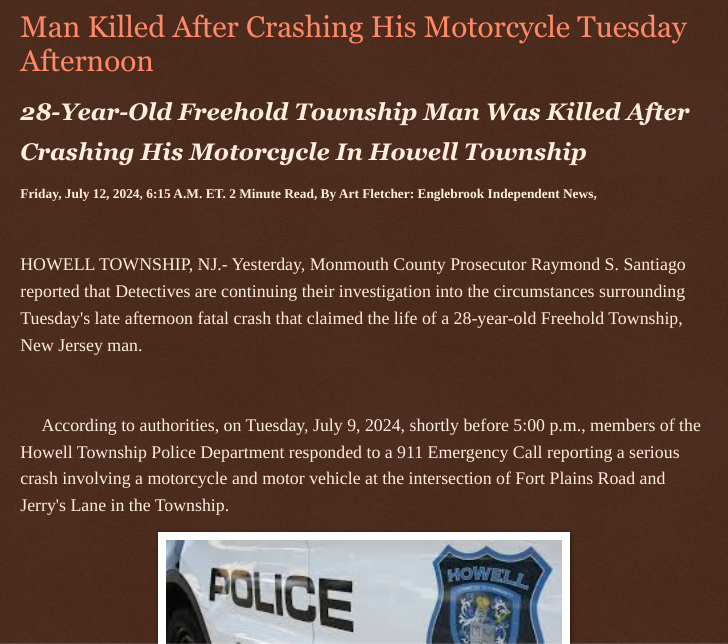 Man Killed After Crashing His Motorcycle Tuesday Afternoon

28-Year-Old Freehold Township Man Was Killed After Crashing His Motorcycle In Howell Township

Friday, July 12, 2024, 6:15 A.M. ET. 2 Minute Read, By Art Fletcher: Englebrook Independent News,

HOWELL TOWNSHIP, NJ.- Yesterday, Monmouth County Prosecutor Raymond S. Santiago reported that Detectives are continuing their investigation into the circumstances surrounding Tuesday's late afternoon fatal crash that claimed the life of a 28-year-old Freehold Township, New Jersey man.

According to authorities, on Tuesday, July 9, 2024, shortly before 5:00 p.m., members of the Howell Township Police Department responded to a 911 Emergency Call reporting a serious crash involving a motorcycle and motor vehicle at the intersection of Fort Plains Road and Jerry's Lane in the Township.

POLICE

HOWELL